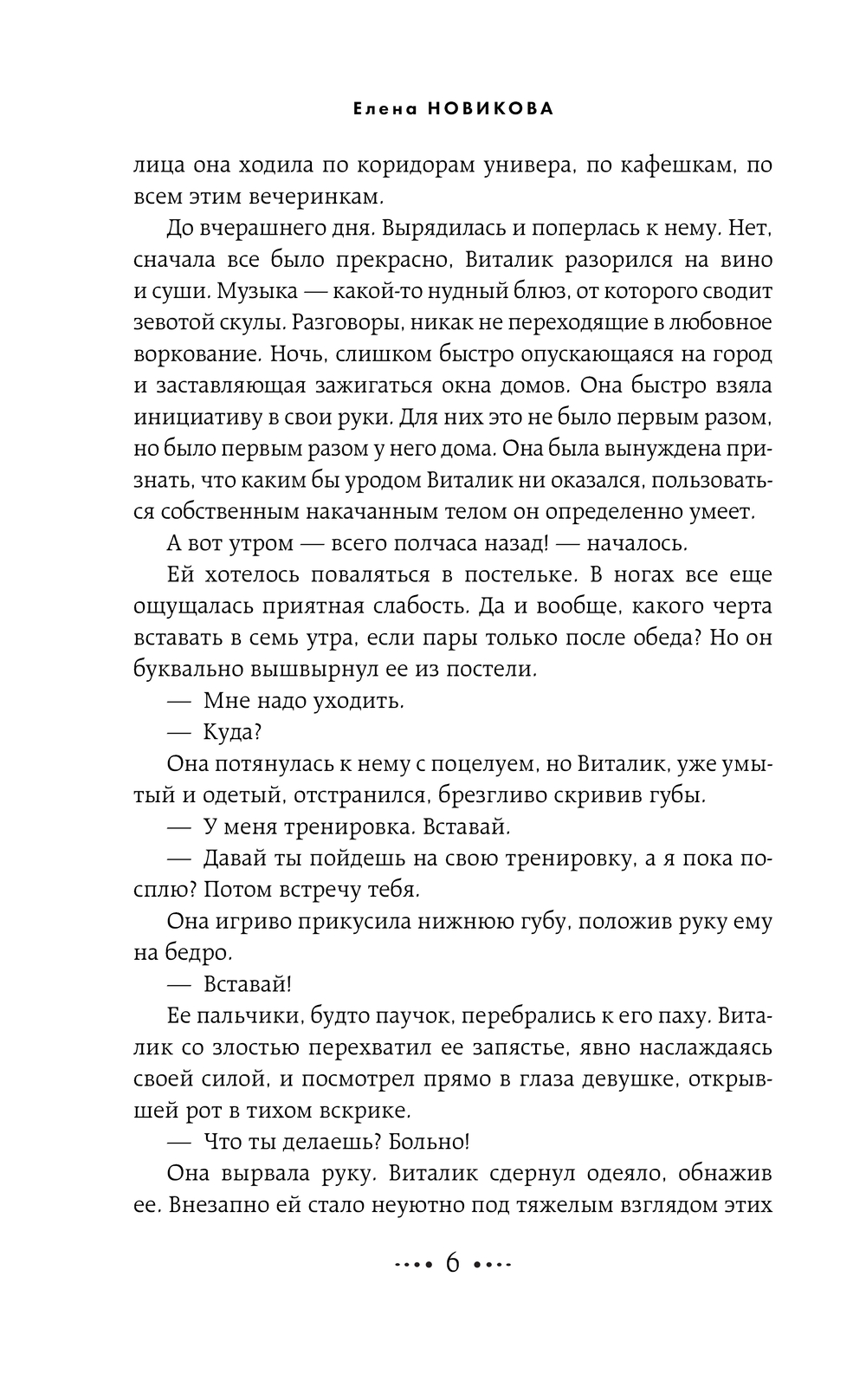 Елена НОВИКОВА

лица она ходила по коридорам универа, по кафешкам, по всем этим вечеринкам.

До вчерашнего дня. Вырядилась и поперлась к нему. Нет, сначала все было прекрасно, Виталик разорился на вино и суши. Музыка — какой-то нудный блюз, от которого сводит зевотой скулы. Разговоры, никак не переходящие в любовное воркование. Ночь, слишком быстро опускающаяся на город и заставляющая зажигаться окна домов. Она быстро взяла инициативу в свои руки. Для них это не было первым разом, но было первым разом у него дома. Она была вынуждена признать, что каким бы уродом Виталик ни оказался, пользоваться собственным накачанным телом он определенно умеет.

А вот утром — всего полчаса назад! — началось.

Ей хотелось поваляться в постельке. В ногах все еще ощущалась приятная слабость. Да и вообще, какого черта вставать в семь утра, если пары только после обеда? Но он буквально вышвырнул ее из постели.

— Мне надо уходить.

— Куда?

Она потянулась к нему с поцелуем, но Виталик, уже умытый и одетый, отстранился, брезгливо скривив губы.

— У меня тренировка. Вставай.

— Давай ты пойдешь на свою тренировку, а я пока посплю? Потом встречу тебя.

Она игриво прикусила нижнюю губу, положив руку ему на бедро.

— Вставай!

Ее пальчики, будто паучок, перебрались к его паху. Виталик со злостью перехватил ее запястье, явно наслаждаясь своей силой, и посмотрел прямо в глаза девушке, открывшей рот в тихом вскрике.

— Что ты делаешь? Больно!

Она вырвала руку. Виталик сдернул одеяло, обнажив ее. Внезапно ей стало неуютно под тяжелым взглядом этих

6